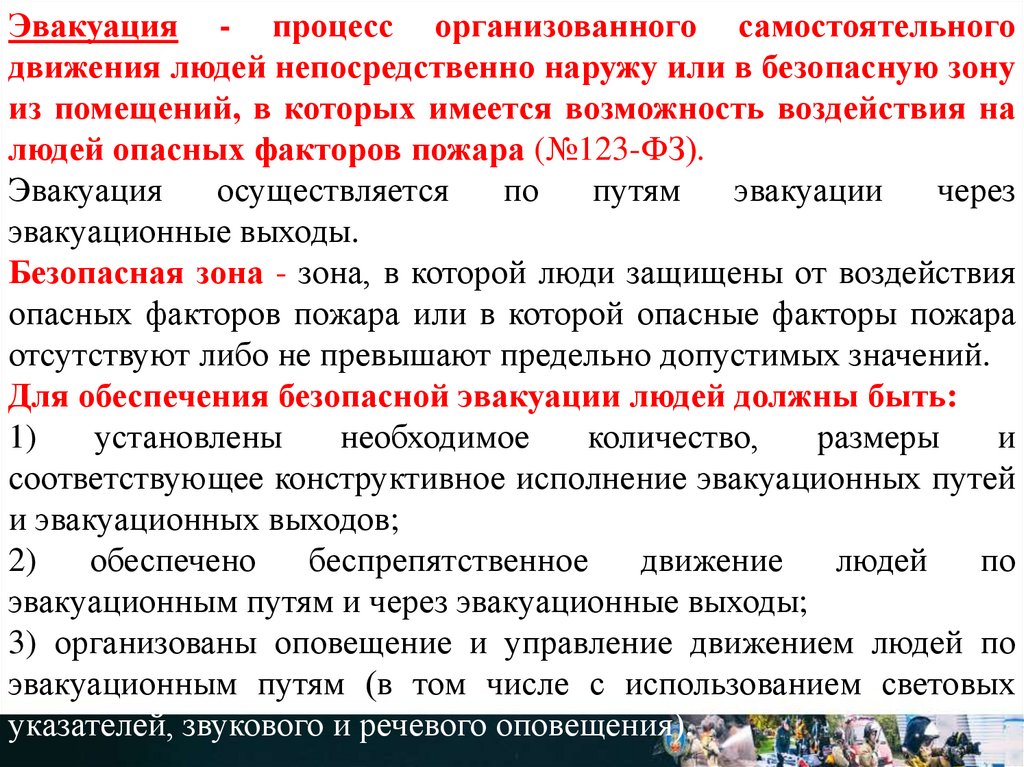 Эвакуация - процесс организованного самостоятельного движения людей непосредственно наружу или в безопасную зону из помещений, в которых имеется возможность воздействия на людей опасных факторов пожара (№123-ФЗ).

Эвакуация осуществляется по путям эвакуации через эвакуационные выходы.

Безопасная зона - зона, в которой люди защищены от воздействия опасных факторов пожара или в которой опасные факторы пожара отсутствуют либо не превышают предельно допустимых значений.

Для обеспечения безопасной эвакуации людей должны быть:

1) установлены необходимое количество, размеры и соответствующее конструктивное исполнение эвакуационных путей и эвакуационных выходов;

2) обеспечено беспрепятственное движение людей по эвакуационным путям и через эвакуационные выходы;

3) организованы оповещение и управление движением людей по эвакуационным путям (в том числе с использованием световых указателей, звукового и речевого оповещения)